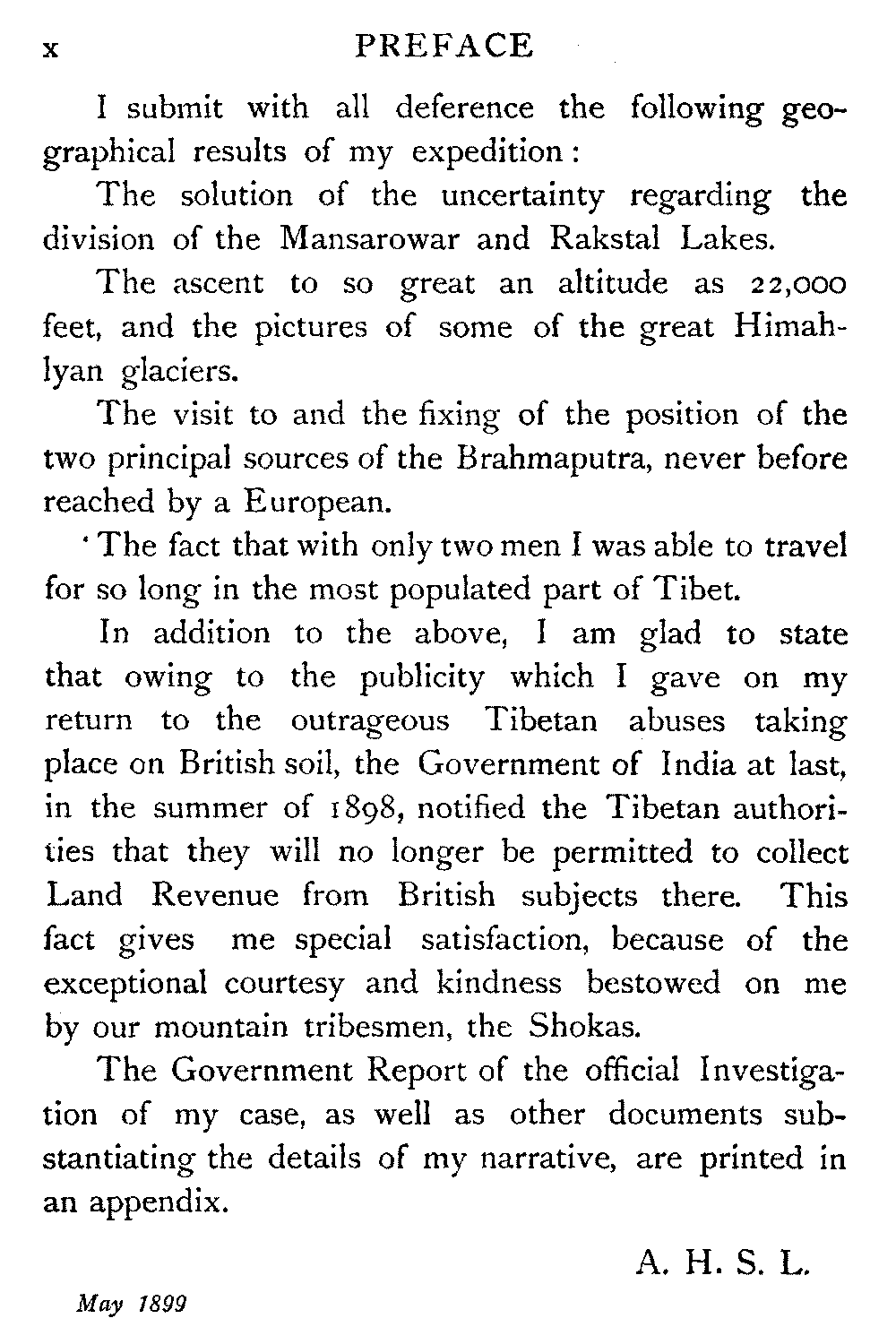 x PREFACE

I submit with all deference the following geographical results of my expedition:

The solution of the uncertainty regarding the division of the Mansarowar and Rakstal Lakes.

The ascent to so great an altitude as 22,000 feet, and the pictures of some of the great Himahlyan glaciers.

The visit to and the fixing of the position of the two principal sources of the Brahmaputra, never before reached by a European.

The fact that with only two men I was able to travel for so long in the most populated part of Tibet.

In addition to the above, I am glad to state that owing to the publicity which I gave on my return to the outrageous Tibetan abuses taking place on British soil, the Government of India at last, in the summer of 1898, notified the Tibetan authorities that they will no longer be permitted to collect Land Revenue from British subjects there. This fact gives me special satisfaction, because of the exceptional courtesy and kindness bestowed on me by our mountain tribesmen, the Shokas.

The Government Report of the official Investigation of my case, as well as other documents substantiating the details of my narrative, are printed in an appendix.

A. H. S. L.

May 1899